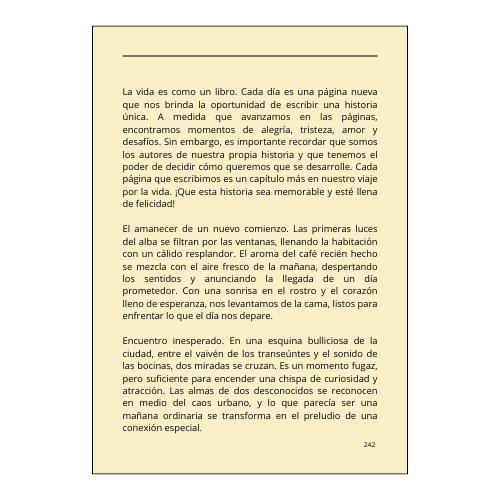 La vida es como un libro. Cada día es una página nueva que nos brinda la oportunidad de escribir una historia única. A medida que avanzamos en las páginas, encontramos momentos de alegría, tristeza, amor y desafíos. Sin embargo, es importante recordar que somos los autores de nuestra propia historia y que tenemos el poder de decidir cómo queremos que se desarrolle. Cada página que escribimos es un capítulo más en nuestro viaje por la vida. ¡Que esta historia sea memorable y esté llena de felicidad!

El amanecer de un nuevo comienzo. Las primeras luces del alba se filtran por las ventanas, llenando la habitación con un cálido resplandor. El aroma del café recién hecho se mezcla con el aire fresco de la mañana, despertando los sentidos y anunciando la llegada de un día prometedor. Con una sonrisa en el rostro y el corazón lleno de esperanza, nos levantamos de la cama, listos para enfrentar lo que el día nos depare.

Encuentro inesperado. En una esquina bulliciosa de la ciudad, entre el vaivén de los transeúntes y el sonido de las bocinas, dos miradas se cruzan. Es un momento fugaz, pero suficiente para encender una chispa de curiosidad y atracción. Las almas de dos desconocidos se reconocen en medio del caos urbano, y lo que parecía ser una mañana ordinaria se transforma en el preludio de una conexión especial.

242